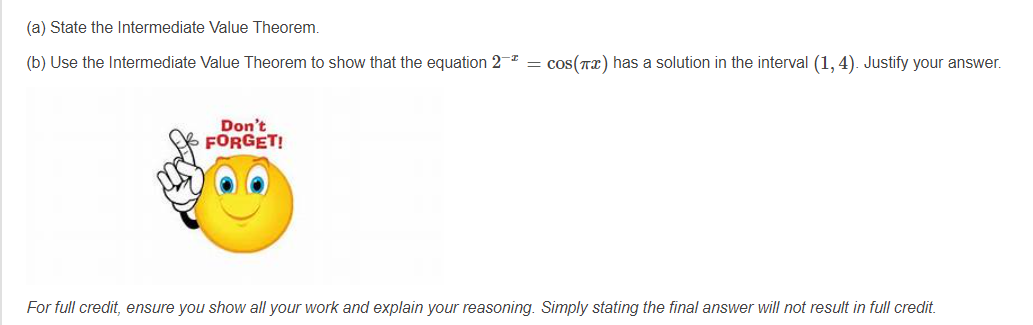 (a) State the Intermediate Value Theorem.

(b) Use the Intermediate Value Theorem to show that the equation $2^{-x} = \cos(\pi x)$ has a solution in the interval $(1, 4)$. Justify your answer.

Don't FORGET!

For full credit, ensure you show all your work and explain your reasoning. Simply stating the final answer will not result in full credit.